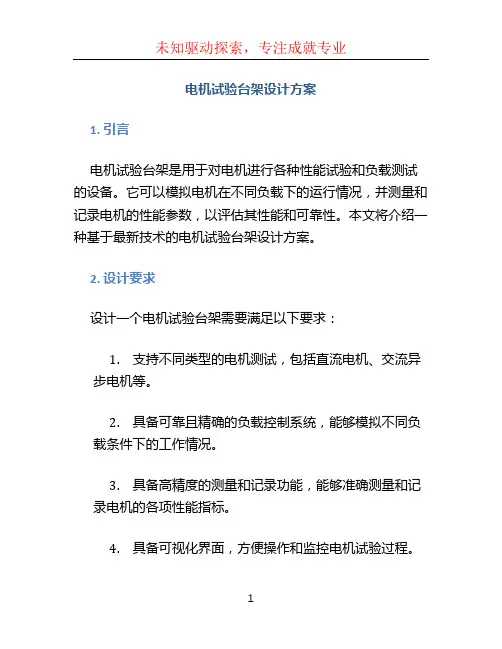 未知驱动探索，专注成就专业

电机试验台架设计方案

1. 引言

电机试验台架是用于对电机进行各种性能试验和负载测试的设备。它可以模拟电机在不同负载下的运行情况，并测量和记录电机的性能参数，以评估其性能和可靠性。本文将介绍一种基于最新技术的电机试验台架设计方案。

2. 设计要求

设计一个电机试验台架需要满足以下要求：

1. 支持不同类型的电机测试，包括直流电机、交流异步电机等。

2. 具备可靠且精确的负载控制系统，能够模拟不同负载条件下的工作情况。

3. 具备高精度的测量和记录功能，能够准确测量和记录电机的各项性能指标。

4. 具备可视化界面，方便操作和监控电机试验过程。

1